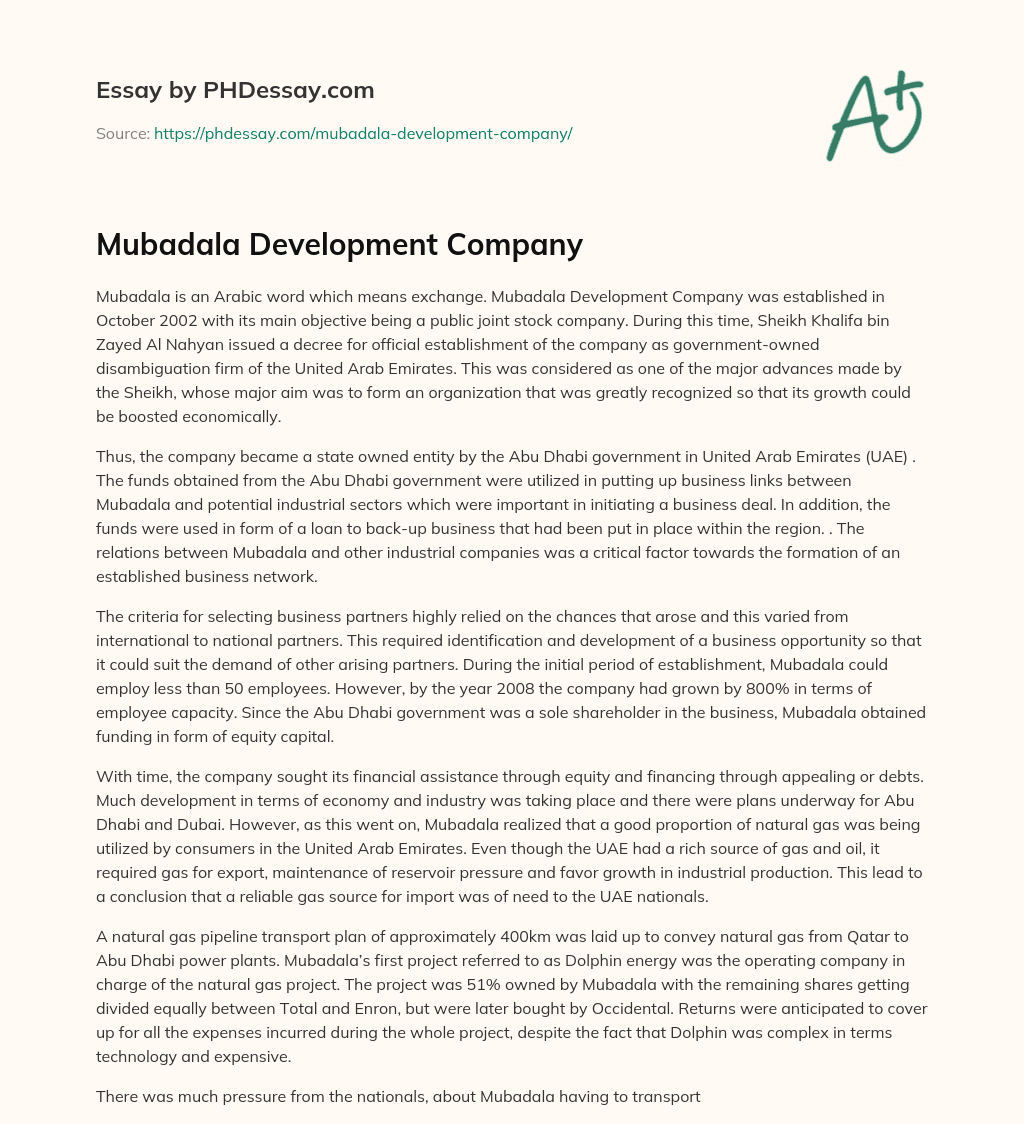 Essay by PHDessay.com

Source: https://phdessay.com/mubadala-development-company/

A+

Mubadala Development Company

Mubadala is an Arabic word which means exchange. Mubadala Development Company was established in October 2002 with its main objective being a public joint stock company. During this time, Sheikh Khalifa bin Zayed Al Nahyan issued a decree for official establishment of the company as government-owned disambiguation firm of the United Arab Emirates. This was considered as one of the major advances made by the Sheikh, whose major aim was to form an organization that was greatly recognized so that its growth could be boosted economically.

Thus, the company became a state owned entity by the Abu Dhabi government in United Arab Emirates (UAE) . The funds obtained from the Abu Dhabi government were utilized in putting up business links between Mubadala and potential industrial sectors which were important in initiating a business deal. In addition, the funds were used in form of a loan to back-up business that had been put in place within the region. . The relations between Mubadala and other industrial companies was a critical factor towards the formation of an established business network.

The criteria for selecting business partners highly relied on the chances that arose and this varied from international to national partners. This required identification and development of a business opportunity so that it could suit the demand of other arising partners. During the initial period of establishment, Mubadala could employ less than 50 employees. However, by the year 2008 the company had grown by 800% in terms of employee capacity. Since the Abu Dhabi government was a sole shareholder in the business, Mubadala obtained funding in form of equity capital.

With time, the company sought its financial assistance through equity and financing through appealing or debts. Much development in terms of economy and industry was taking place and there were plans underway for Abu Dhabi and Dubai. However, as this went on, Mubadala realized that a good proportion of natural gas was being utilized by consumers in the United Arab Emirates. Even though the UAE had a rich source of gas and oil, it required gas for export, maintenance of reservoir pressure and favor growth in industrial production. This lead to a conclusion that a reliable gas source for import was of need to the UAE nationals.

A natural gas pipeline transport plan of approximately 400km was laid up to convey natural gas from Qatar to Abu Dhabi power plants. Mubadala's first project referred to as Dolphin energy was the operating company in charge of the natural gas project. The project was 51% owned by Mubadala with the remaining shares getting divided equally between Total and Enron, but were later bought by Occidental. Returns were anticipated to cover up for all the expenses incurred during the whole project, despite the fact that Dolphin was complex in terms technology and expensive.

There was much pressure from the nationals, about Mubadala having to transport